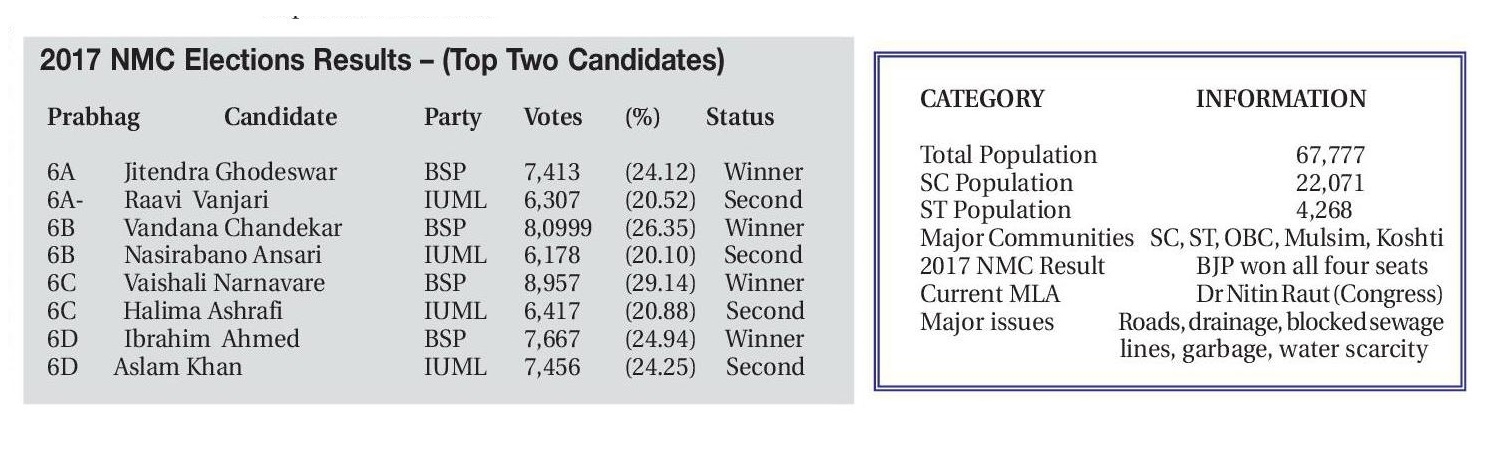 2017 NMC Elections Results – (Top Two Candidates)

| Prabhag | Candidate | Party | Votes | (%) | Status |
|---|---|---|---|---|---|
| 6A | Jitendra Ghodeswar | BSP | 7,413 | (24.12) | Winner |
| 6A- | Raavi Vanjari | IUML | 6,307 | (20.52) | Second |
| 6B | Vandana Chandekar | BSP | 8,0999 | (26.35) | Winner |
| 6B | Nasirabano Ansari | IUML | 6,178 | (20.10) | Second |
| 6C | Vaishali Narnavare | BSP | 8,957 | (29.14) | Winner |
| 6C | Halima Ashrafi | IUML | 6,417 | (20.88) | Second |
| 6D | Ibrahim Ahmed | BSP | 7,667 | (24.94) | Winner |
| 6D | Aslam Khan | IUML | 7,456 | (24.25) | Second |

| CATEGORY | INFORMATION |
|---|---|
| Total Population | 67,777 |
| SC Population | 22,071 |
| ST Population | 4,268 |
| Major Communities | SC, ST, OBC, Mulsim, Koshti |
| 2017 NMC Result | BJP won all four seats |
| Current MLA | Dr Nitin Raut (Congress) |
| Major issues | Roads, drainage, blocked sewage lines, garbage, water scarcity |